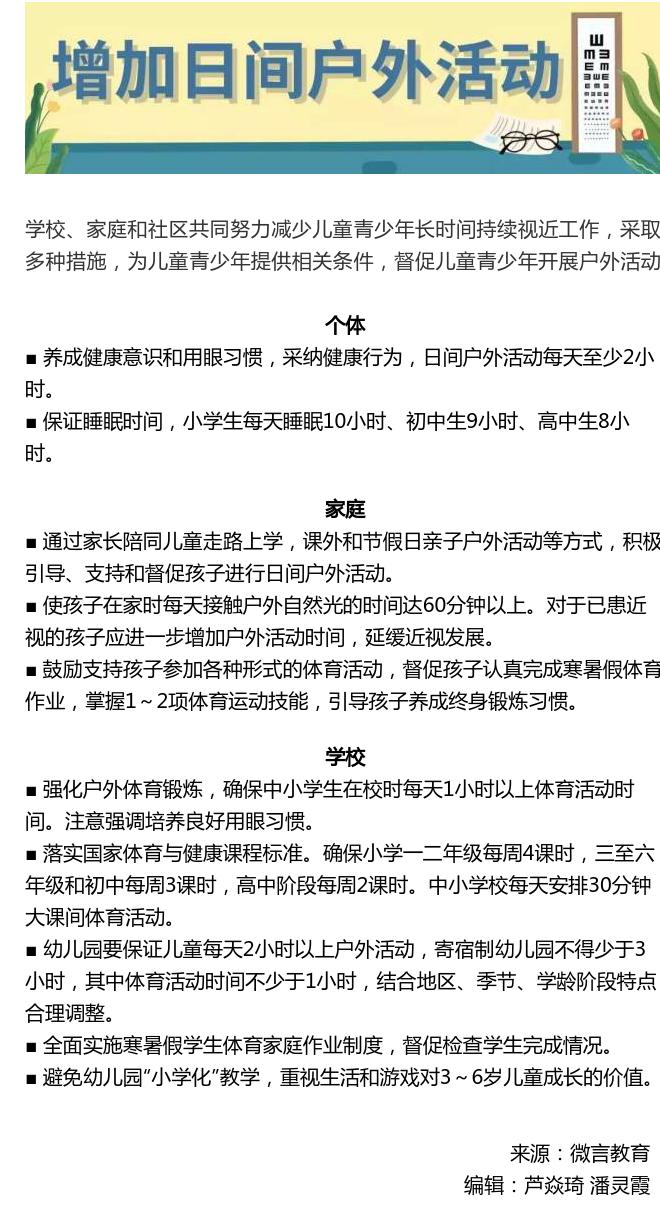 增加日间户外活动

学校、家庭和社区共同努力减少儿童青少年长时间持续视近工作，采取多种措施，为儿童青少年提供相关条件，督促儿童青少年开展户外活动

个体

■ 养成健康意识和用眼习惯，采纳健康行为，日间户外活动每天至少2小时。

■ 保证睡眠时间，小学生每天睡眠10小时、初中生9小时、高中生8小时。

家庭

■ 通过家长陪同儿童走路上学，课外和节假日亲子户外活动等方式，积极引导、支持和督促孩子进行日间户外活动。

■ 使孩子在家时每天接触户外自然光的时间达60分钟以上。对于已患近视的孩子应进一步增加户外活动时间，延缓近视发展。

■ 鼓励支持孩子参加各种形式的体育活动，督促孩子认真完成寒暑假体育作业，掌握1～2项体育运动技能，引导孩子养成终身锻炼习惯。

学校

■ 强化户外体育锻炼，确保中小学生在校时每天1小时以上体育活动时间。注意强调培养良好用眼习惯。

■ 落实国家体育与健康课程标准。确保小学一二年级每周4课时，三至六年级和初中每周3课时，高中阶段每周2课时。中小学校每天安排30分钟大课间体育活动。

■ 幼儿园要保证儿童每天2小时以上户外活动，寄宿制幼儿园不得少于3小时，其中体育活动时间不少于1小时，结合地区、季节、学龄阶段特点合理调整。

■ 全面实施寒暑假学生体育家庭作业制度，督促检查学生完成情况。

■ 避免幼儿园"小学化"教学，重视生活和游戏对3～6岁儿童成长的价值。

来源：微言教育
编辑：芦焱琦 潘灵霞